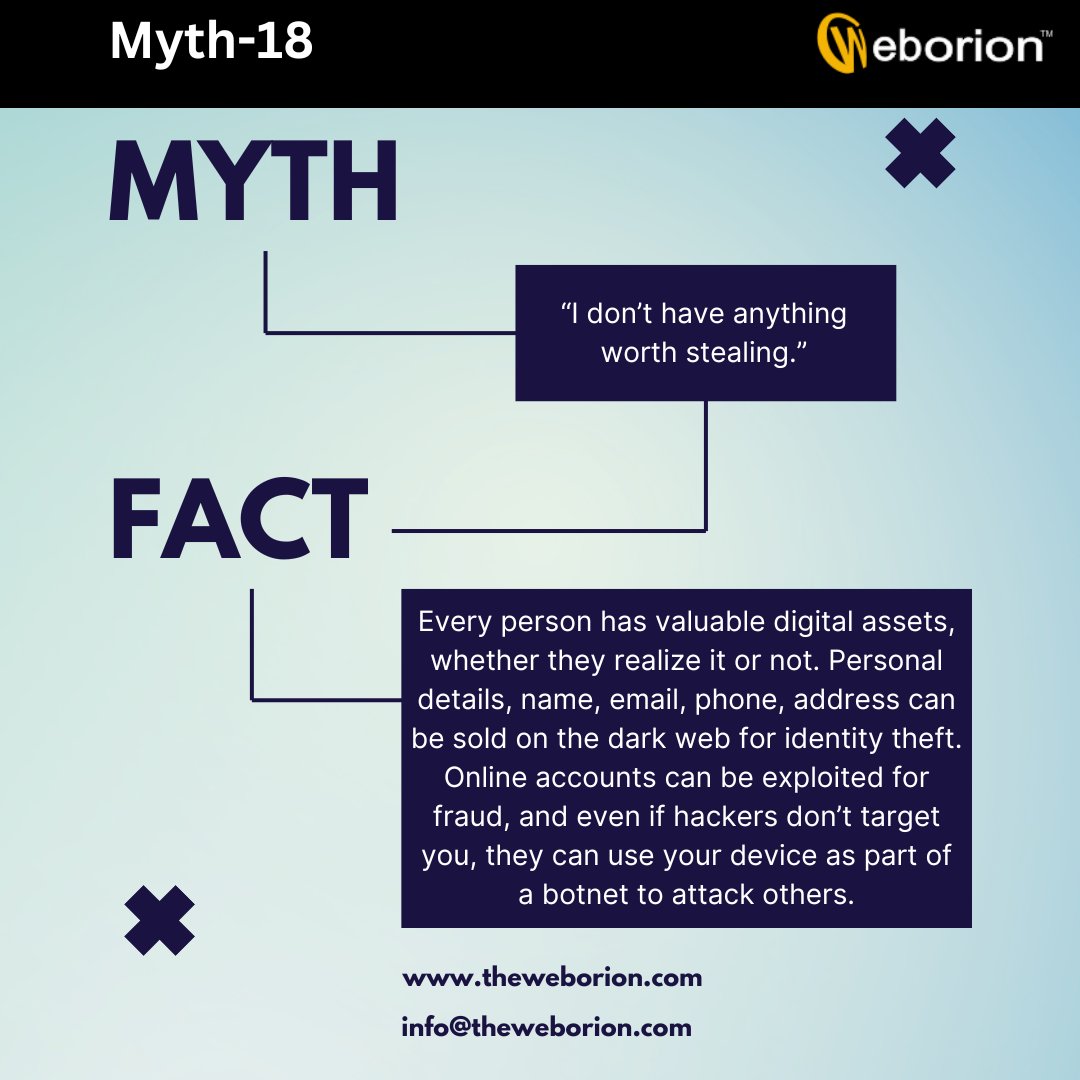 Myth-18

Weborion™

MYTH

“I don’t have anything worth stealing.”

FACT

Every person has valuable digital assets, whether they realize it or not. Personal details, name, email, phone, address can be sold on the dark web for identity theft. Online accounts can be exploited for fraud, and even if hackers don’t target you, they can use your device as part of a botnet to attack others.

www.theweborion.com

info@theweborion.com